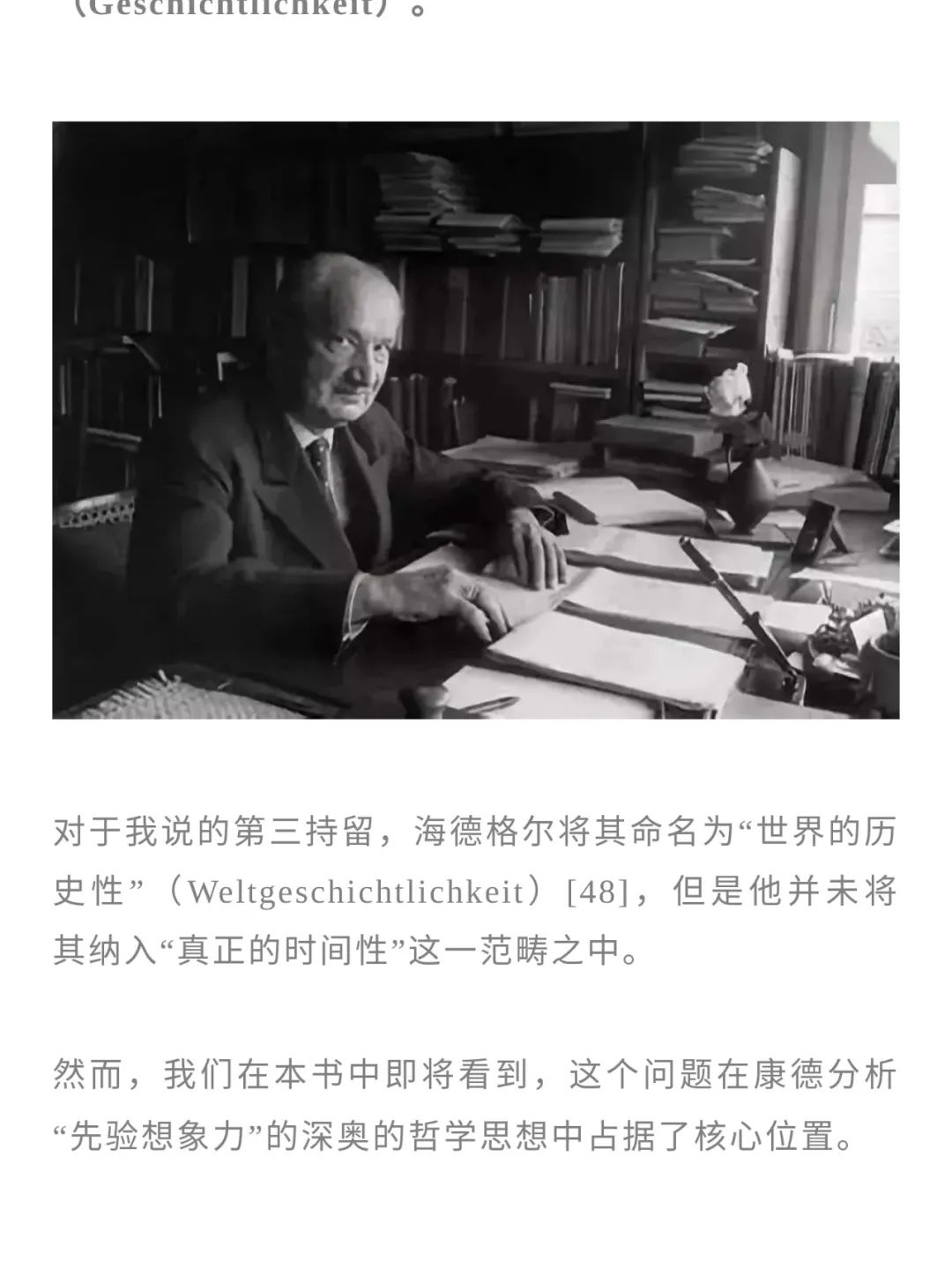 （Geschichtlichkeit）。

对于我说的第三持留，海德格尔将其命名为“世界的历史性”（Weltgeschichtlichkeit）[48]，但是他并未将其纳入“真正的时间性”这一范畴之中。

然而，我们在本书中即将看到，这个问题在康德分析“先验想象力”的深奥的哲学思想中占据了核心位置。